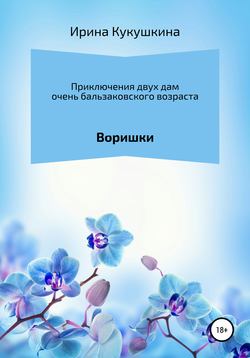 Ирина Кукушкина

Приключения двух дам очень бальзаковского возраста

Воришки

18+